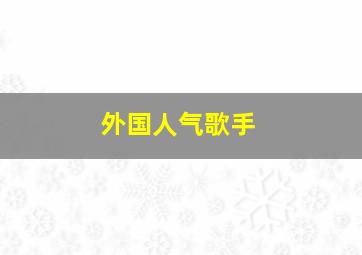 外国人气歌手